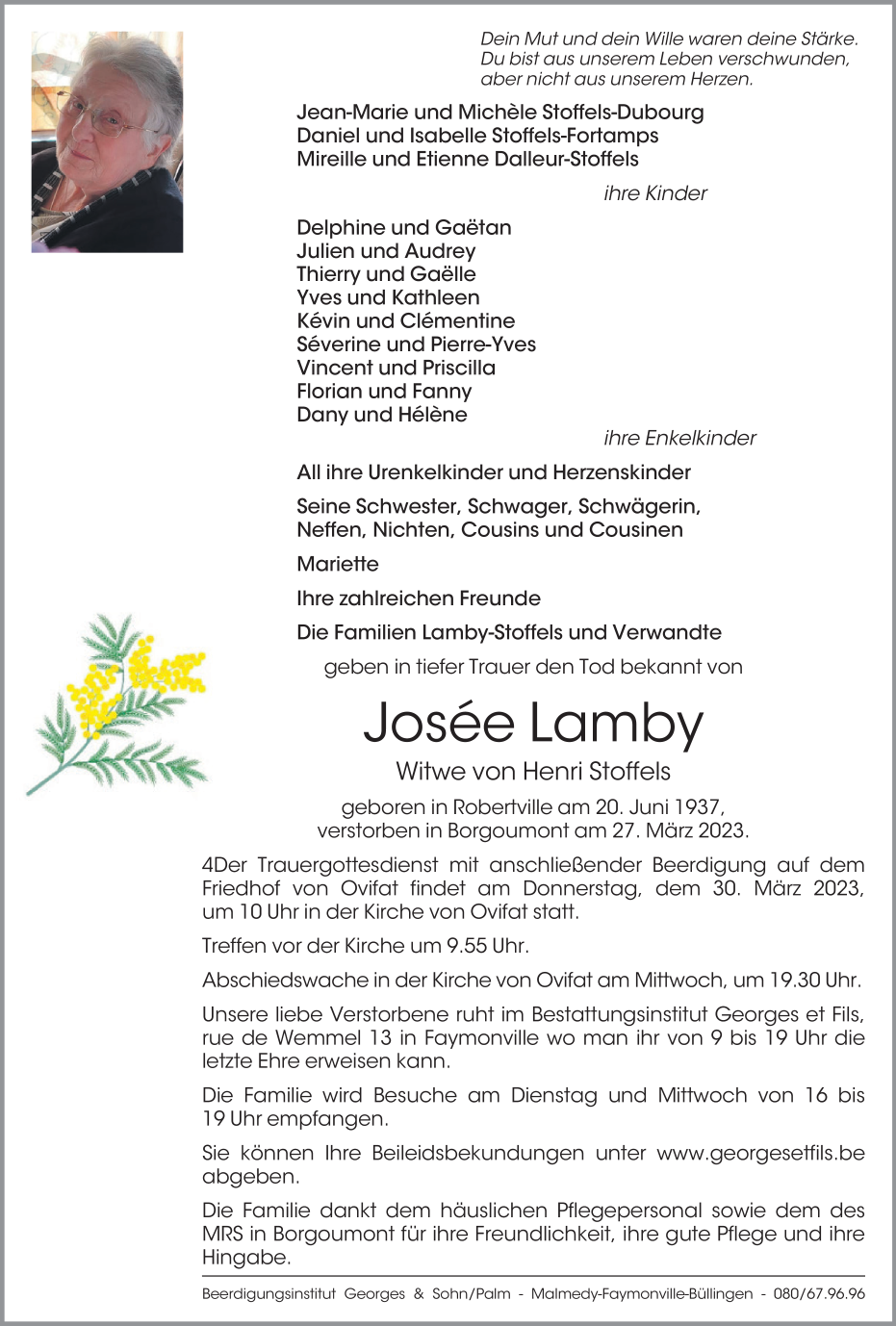 Dein Mut und dein Wille waren deine Stärke.
Du bist aus unserem Leben verschwunden,
aber nicht aus unserem Herzen.

Jean-Marie und Michèle Stoffels-Dubourg
Daniel und Isabelle Stoffels-Fortamps
Mireille und Etienne Dalleur-Stoffels

ihre Kinder

Delphine und Gaëtan
Julien und Audrey
Thierry und Gaëlle
Yves und Kathleen
Kévin und Clémentine
Séverine und Pierre-Yves
Vincent und Priscilla
Florian und Fanny
Dany und Hélène

ihre Enkelkinder

All ihre Urenkelkinder und Herzenskinder

Seine Schwester, Schwager, Schwägerin, Neffen, Nichten, Cousins und Cousinen

Mariette

Ihre zahlreichen Freunde

Die Familien Lamby-Stoffels und Verwandte

geben in tiefer Trauer den Tod bekannt von

Josée Lamby

Witwe von Henri Stoffels

geboren in Robertville am 20. Juni 1937,
verstorben in Borgoumont am 27. März 2023.

4Der Trauergottesdienst mit anschließender Beerdigung auf dem Friedhof von Ovifat findet am Donnerstag, dem 30. März 2023, um 10 Uhr in der Kirche von Ovifat statt.

Treffen vor der Kirche um 9.55 Uhr.

Abschiedswache in der Kirche von Ovifat am Mittwoch, um 19.30 Uhr.

Unsere liebe Verstorbene ruht im Bestattungsinstitut Georges et Fils, rue de Wemmel 13 in Faymonville wo man ihr von 9 bis 19 Uhr die letzte Ehre erweisen kann.

Die Familie wird Besuche am Dienstag und Mittwoch von 16 bis 19 Uhr empfangen.

Sie können Ihre Beileidsbekundungen unter www.georgesetfils.be abgeben.

Die Familie dankt dem häuslichen Pflegepersonal sowie dem des MRS in Borgoumont für ihre Freundlichkeit, ihre gute Pflege und ihre Hingabe.

Beerdigungsinstitut Georges & Sohn/Palm - Malmedy-Faymonville-Büllingen - 080/67.96.96